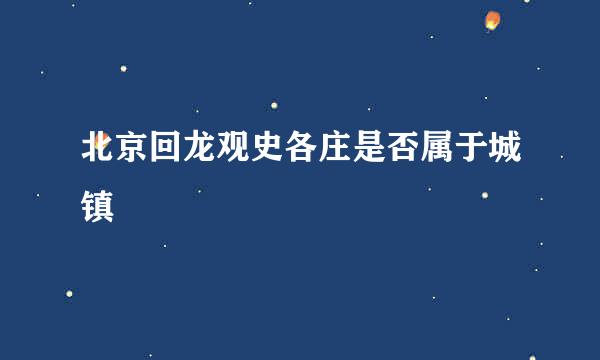 北京回龙观史各庄是否属于城镇